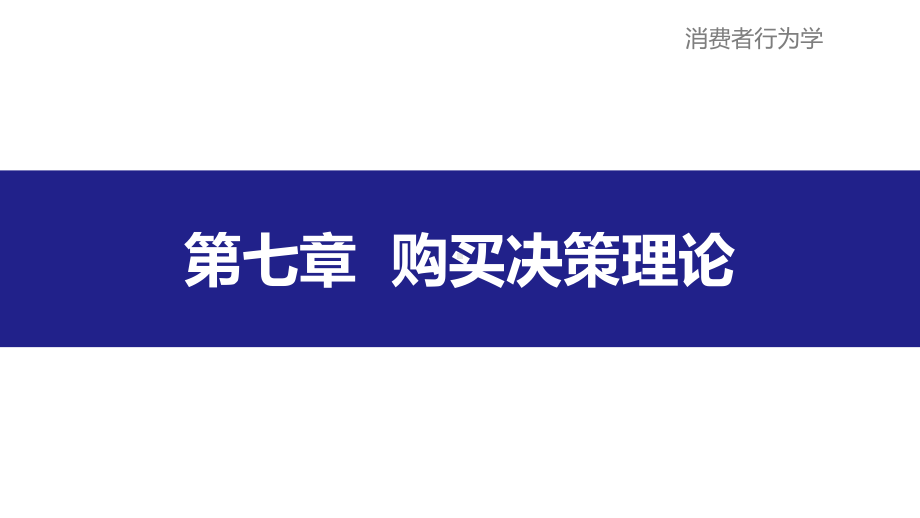 消费者行为学

第七章 购买决策理论